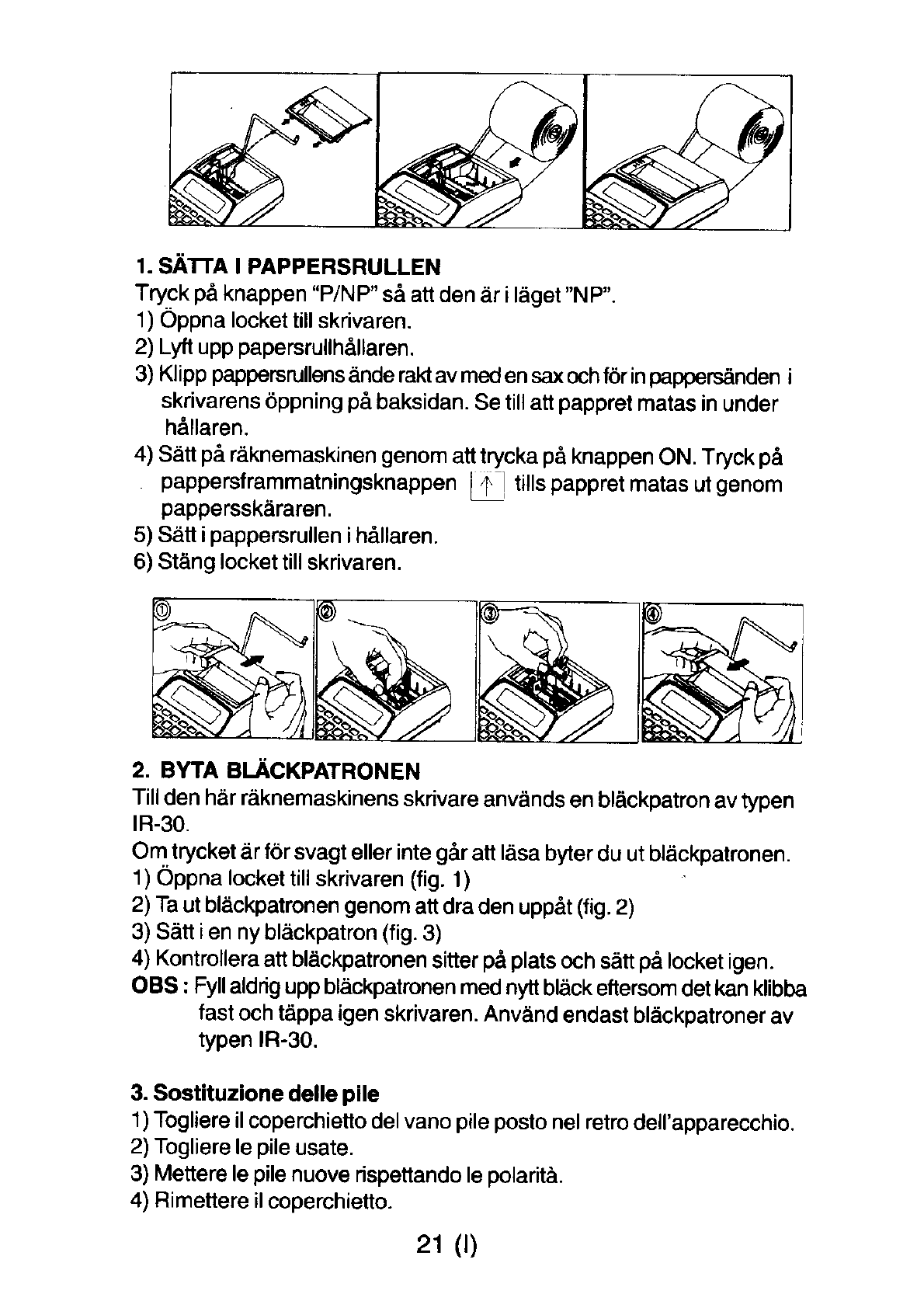 1. SÄTTA I PAPPERSRULLEN
Tryck på knappen "P/NP" så att den är i läget "NP".
1) Öppna locket till skrivaren.
2) Lyft upp papersrullhållaren.
3) Klipp pappersrullens ände rakt av med en sax och för in pappersänden i skrivarens öppning på baksidan. Se till att pappret matas in under hållaren.
4) Sätt på räknemaskinen genom att trycka på knappen ON. Tryck på pappersframmatningsknappen ↑ tills pappret matas ut genom pappersskäraren.
5) Sätt i pappersrullen i hållaren.
6) Stäng locket till skrivaren.

①

②

③

④

2. BYTA BLÄCKPATRONEN
Till den här räknemaskinens skrivare används en bläckpatron av typen IR-30.
Om trycket är för svagt eller inte går att läsa byter du ut bläckpatronen.
1) Öppna locket till skrivaren (fig. 1)
2) Ta ut bläckpatronen genom att dra den uppåt (fig. 2)
3) Sätt i en ny bläckpatron (fig. 3)
4) Kontrollera att bläckpatronen sitter på plats och sätt på locket igen.
OBS : Fyll aldrig upp bläckpatronen med nytt bläck eftersom det kan klibba fast och täppa igen skrivaren. Använd endast bläckpatroner av typen IR-30.

3. Sostituzione delle pile
1) Togliere il coperchietto del vano pile posto nel retro dell'apparecchio.
2) Togliere le pile usate.
3) Mettere le pile nuove rispettando le polarità.
4) Rimettere il coperchietto.

21 (I)